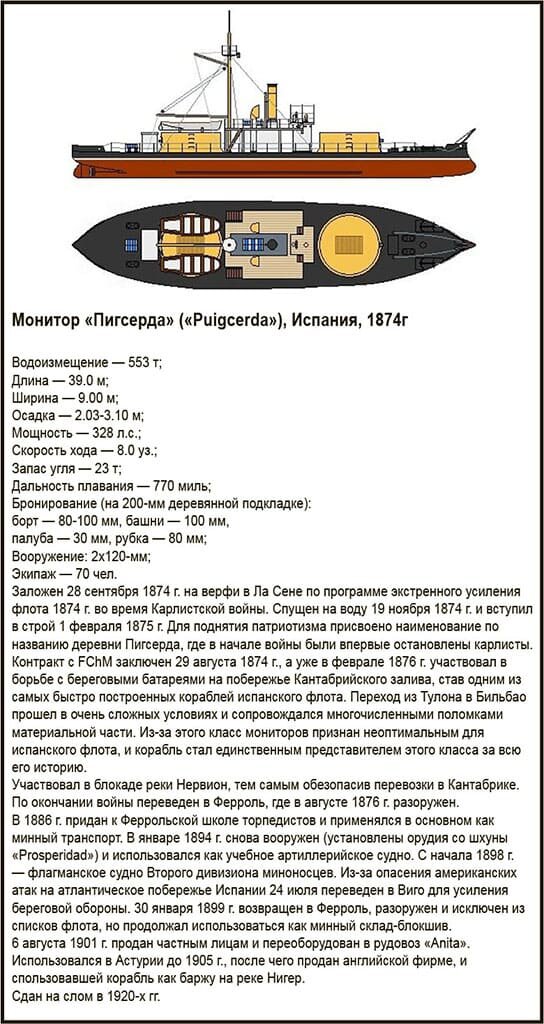 Монитор «Пигсерда» («Puigcerda»), Испания, 1874г

Водоизмещение — 553 т;
Длина — 39.0 м;
Ширина — 9.00 м;
Осадка — 2.03-3.10 м;
Мощность — 328 л.с.;
Скорость хода — 8.0 уз.;
Запас угля — 23 т;
Дальность плавания — 770 миль;
Бронирование (на 200-мм деревянной подкладке):
борт — 80-100 мм, башни — 100 мм,
палуба — 30 мм, рубка — 80 мм;
Вооружение: 2х120-мм;
Экипаж — 70 чел.
Заложен 28 сентября 1874 г. на верфи в Ла Сене по программе экстренного усиления флота 1874 г. во время Карлистской войны. Спущен на воду 19 ноября 1874 г. и вступил в строй 1 февраля 1875 г. Для поднятия патриотизма присвоено наименование по названию деревни Пигсерда, где в начале войны были впервые остановлены карлисты. Контракт с FChM заключен 29 августа 1874 г., а уже в феврале 1876 г. участвовал в борьбе с береговыми батареями на побережье Кантабрийского залива, став одним из самых быстро построенных кораблей испанского флота. Переход из Тулона в Бильбао прошел в очень сложных условиях и сопровождался многочисленными поломками материальной части. Из-за этого класс мониторов признан неоптимальным для испанского флота, и корабль стал единственным представителем этого класса за всю его историю.
Участвовал в блокаде реки Нервион, тем самым обезопасив перевозки в Кантабрике. По окончании войны переведен в Ферроль, где в августе 1876 г. разоружен.
В 1886 г. придан к Феррольской школе торпедистов и применялся в основном как минный транспорт. В январе 1894 г. снова вооружен (установлены орудия со шхуны «Prosperidad») и использовался как учебное артиллерийское судно. С начала 1898 г. — флагманское судно Второго дивизиона миноносцев. Из-за опасения американских атак на атлантическое побережье Испании 24 июля переведен в Виго для усиления береговой обороны. 30 января 1899 г. возвращен в Ферроль, разоружен и исключен из списков флота, но продолжал использоваться как минный склад-блокшив.
6 августа 1901 г. продан частным лицам и переоборудован в рудовоз «Anita». Использовался в Астурии до 1905 г., после чего продан английской фирме, и спользовавшей корабль как баржу на реке Нигер.
Сдан на слом в 1920-х гг.